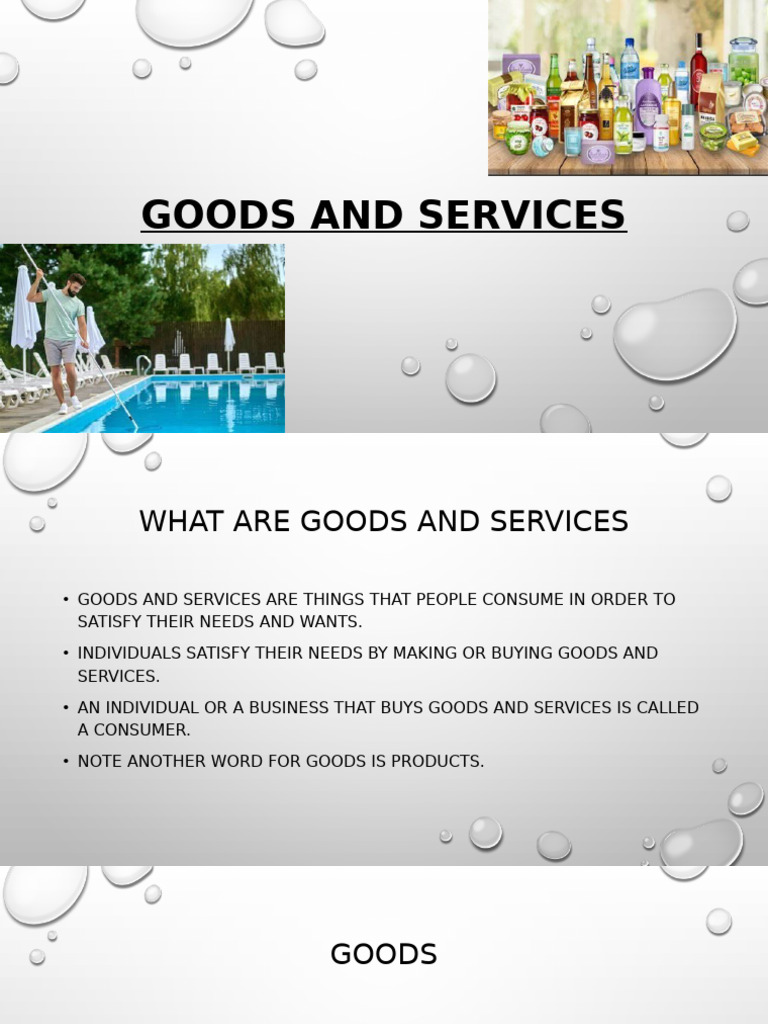 GOODS AND SERVICES

WHAT ARE GOODS AND SERVICES

• GOODS AND SERVICES ARE THINGS THAT PEOPLE CONSUME IN ORDER TO SATISFY THEIR NEEDS AND WANTS.
• INDIVIDUALS SATISFY THEIR NEEDS BY MAKING OR BUYING GOODS AND SERVICES.
• AN INDIVIDUAL OR A BUSINESS THAT BUYS GOODS AND SERVICES IS CALLED A CONSUMER.
• NOTE ANOTHER WORD FOR GOODS IS PRODUCTS.

GOODS